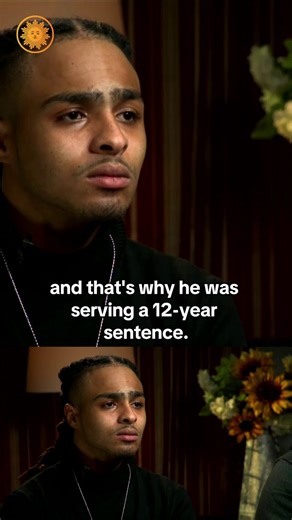 and that's why he was serving a 12-year sentence.